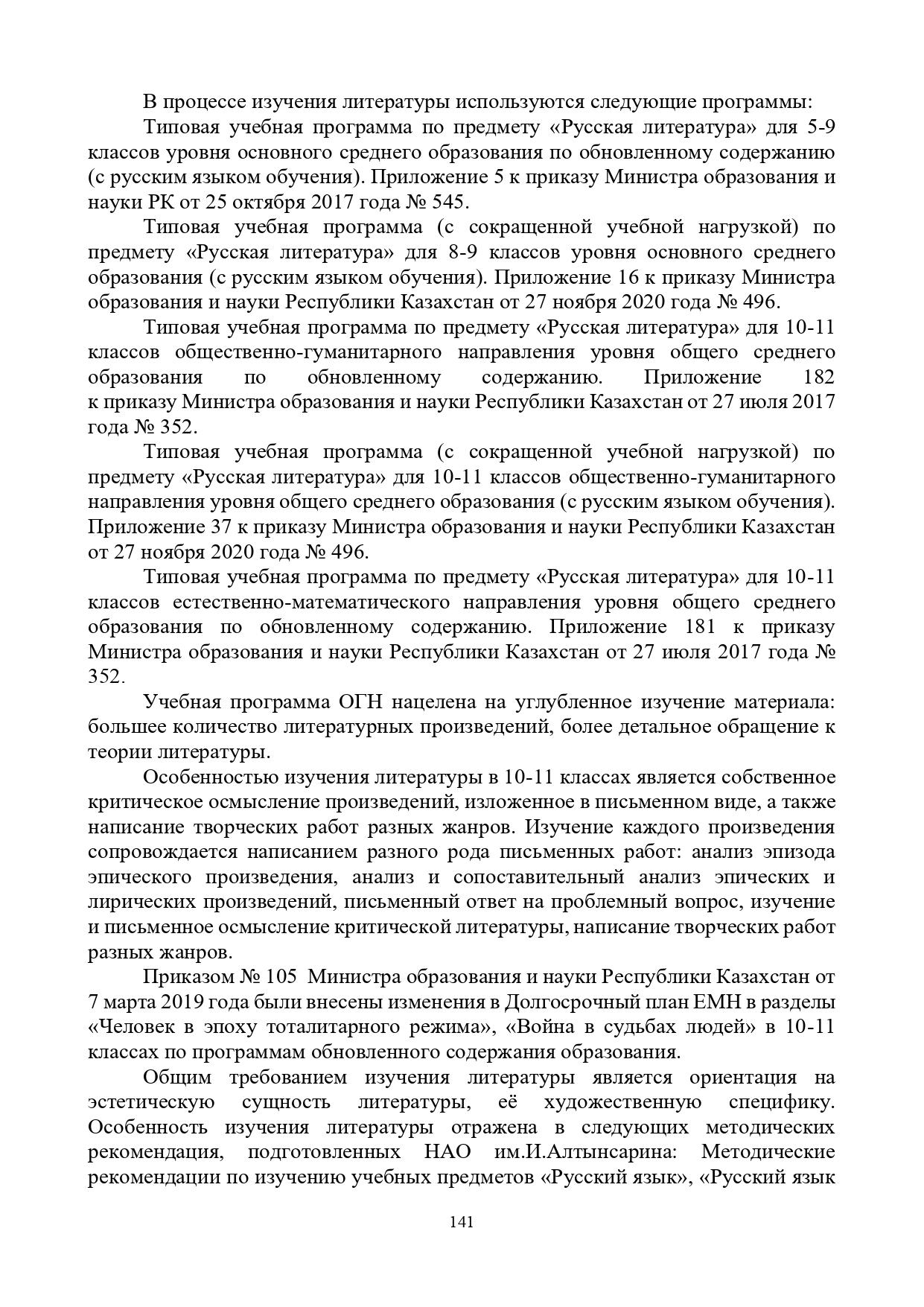 В процессе изучения литературы используются следующие программы:

Типовая учебная программа по предмету «Русская литература» для 5-9 классов уровня основного среднего образования по обновленному содержанию (с русским языком обучения). Приложение 5 к приказу Министра образования и науки РК от 25 октября 2017 года № 545.

Типовая учебная программа (с сокращенной учебной нагрузкой) по предмету «Русская литература» для 8-9 классов уровня основного среднего образования (с русским языком обучения). Приложение 16 к приказу Министра образования и науки Республики Казахстан от 27 ноября 2020 года № 496.

Типовая учебная программа по предмету «Русская литература» для 10-11 классов общественно-гуманитарного направления уровня общего среднего образования по обновленному содержанию. Приложение 182 к приказу Министра образования и науки Республики Казахстан от 27 июля 2017 года № 352.

Типовая учебная программа (с сокращенной учебной нагрузкой) по предмету «Русская литература» для 10-11 классов общественно-гуманитарного направления уровня общего среднего образования (с русским языком обучения). Приложение 37 к приказу Министра образования и науки Республики Казахстан от 27 ноября 2020 года № 496.

Типовая учебная программа по предмету «Русская литература» для 10-11 классов естественно-математического направления уровня общего среднего образования по обновленному содержанию. Приложение 181 к приказу Министра образования и науки Республики Казахстан от 27 июля 2017 года № 352.

Учебная программа ОГН нацелена на углубленное изучение материала: большее количество литературных произведений, более детальное обращение к теории литературы.

Особенностью изучения литературы в 10-11 классах является собственное критическое осмысление произведений, изложенное в письменном виде, а также написание творческих работ разных жанров. Изучение каждого произведения сопровождается написанием разного рода письменных работ: анализ эпизода эпического произведения, анализ и сопоставительный анализ эпических и лирических произведений, письменный ответ на проблемный вопрос, изучение и письменное осмысление критической литературы, написание творческих работ разных жанров.

Приказом № 105 Министра образования и науки Республики Казахстан от 7 марта 2019 года были внесены изменения в Долгосрочный план ЕМН в разделы «Человек в эпоху тоталитарного режима», «Война в судьбах людей» в 10-11 классах по программам обновленного содержания образования.

Общим требованием изучения литературы является ориентация на эстетическую сущность литературы, её художественную специфику. Особенность изучения литературы отражена в следующих методических рекомендация, подготовленных НАО им.И.Алтынсарина: Методические рекомендации по изучению учебных предметов «Русский язык», «Русский язык

141